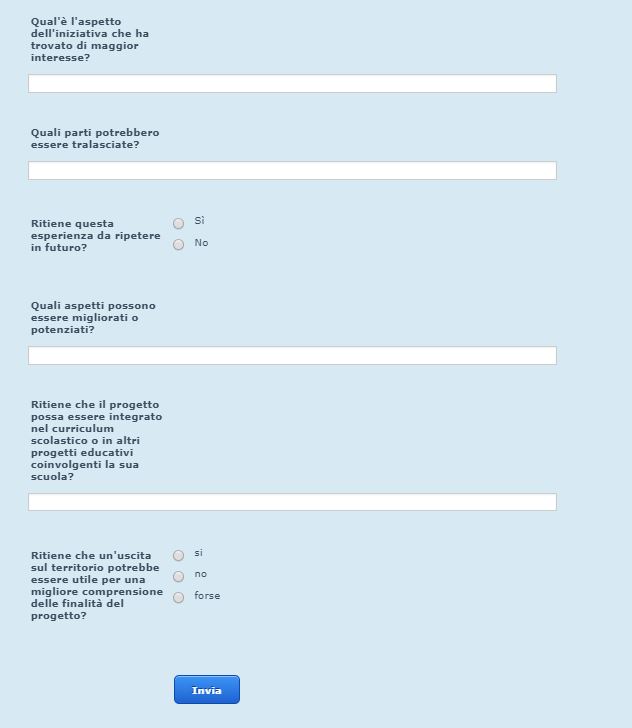 Qual'è l'aspetto dell'iniziativa che ha trovato di maggior interesse?

Quali parti potrebbero essere tralasciate?

Ritiene questa esperienza da ripetere in futuro?

Sì

No

Quali aspetti possono essere migliorati o potenziati?

Ritiene che il progetto possa essere integrato nel curriculum scolastico o in altri progetti educativi coinvolgenti la sua scuola?

Ritiene che un'uscita sul territorio potrebbe essere utile per una migliore comprensione delle finalità del progetto?

si

no

forse

Invia